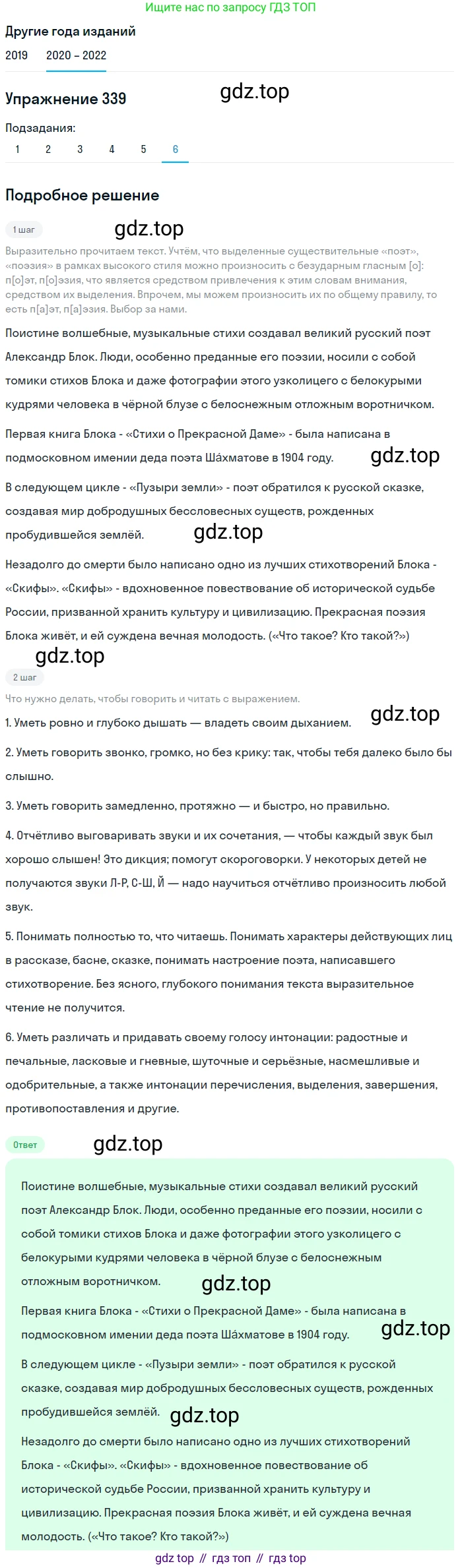 Ищите нас по запросу ГДЗ ТОП

Другие года изданий

2019 2020 – 2022

Упражнение 339

gdz.top

Подзадания:

1 2 3 4 5 6

Подробное решение

1 шаг

gdz.top

Выразительно прочитаем текст. Учтём, что выделенные существительные «поэт», «поэзия» в рамках высокого стиля можно произносить с безударным гласным [о]: п[о]эт, п[о]эзия, что является средством привлечения к этим словам внимания, средством их выделения. Впрочем, мы можем произносить их по общему правилу, то есть п[а]эт, п[а]эзия. Выбор за нами.

Поистине волшебные, музыкальные стихи создавал великий русский поэт Александр Блок. Люди, особенно преданные его поэзии, носили с собой томики стихов Блока и даже фотографии этого узколицего с белокурыми кудрями человека в чёрной блузе с белоснежным отложным воротничком.

Первая книга Блока - «Стихи о Прекрасной Даме» - была написана в подмосковном имении деда поэта Ша́хматове в 1904 году.

gdz.top

В следующем цикле - «Пузыри земли» - поэт обратился к русской сказке, создавая мир добродушных бессловесных существ, рожденных пробудившейся землёй.

gdz.top

Незадолго до смерти было написано одно из лучших стихотворений Блока - «Скифы». «Скифы» - вдохновенное повествование об исторической судьбе России, призванной хранить культуру и цивилизацию. Прекрасная поэзия Блока живёт, и ей суждена вечная молодость. («Что такое? Кто такой?»)

gdz.top

2 шаг

Что нужно делать, чтобы говорить и читать с выражением.

1. Уметь ровно и глубоко дышать — владеть своим дыханием.

gdz.top

2. Уметь говорить звонко, громко, но без крику: так, чтобы тебя далеко было бы слышно.

3. Уметь говорить замедленно, протяжно — и быстро, но правильно.

4. Отчётливо выговаривать звуки и их сочетания, — чтобы каждый звук был хорошо слышен! Это дикция; помогут скороговорки. У некоторых детей не получаются звуки Л-Р, С-Ш, Й — надо научиться отчётливо произносить любой звук.

5. Понимать полностью то, что читаешь. Понимать характеры действующих лиц в рассказе, басне, сказке, понимать настроение поэта, написавшего стихотворение. Без ясного, глубокого понимания текста выразительное чтение не получится.

6. Уметь различать и придавать своему голосу интонации: радостные и печальные, ласковые и гневные, шуточные и серьёзные, насмешливые и одобрительные, а также интонации перечисления, выделения, завершения, противопоставления и другие.

Ответ

gdz.top

Поистине волшебные, музыкальные стихи создавал великий русский поэт Александр Блок. Люди, особенно преданные его поэзии, носили с собой томики стихов Блока и даже фотографии этого узколицего с белокурыми кудрями человека в чёрной блузе с белоснежным отложным воротничком.

gdz.top

Первая книга Блока - «Стихи о Прекрасной Даме» - была написана в подмосковном имении деда поэта Ша́хматове в 1904 году.

gdz.top

В следующем цикле - «Пузыри земли» - поэт обратился к русской сказке, создавая мир добродушных бессловесных существ, рожденных пробудившейся землёй.

gdz.top

Незадолго до смерти было написано одно из лучших стихотворений Блока - «Скифы». «Скифы» - вдохновенное повествование об исторической судьбе России, призванной хранить культуру и цивилизацию. Прекрасная поэзия Блока живёт, и ей суждена вечная молодость. («Что такое? Кто такой?»)

gdz top // гдз топ // гдз top